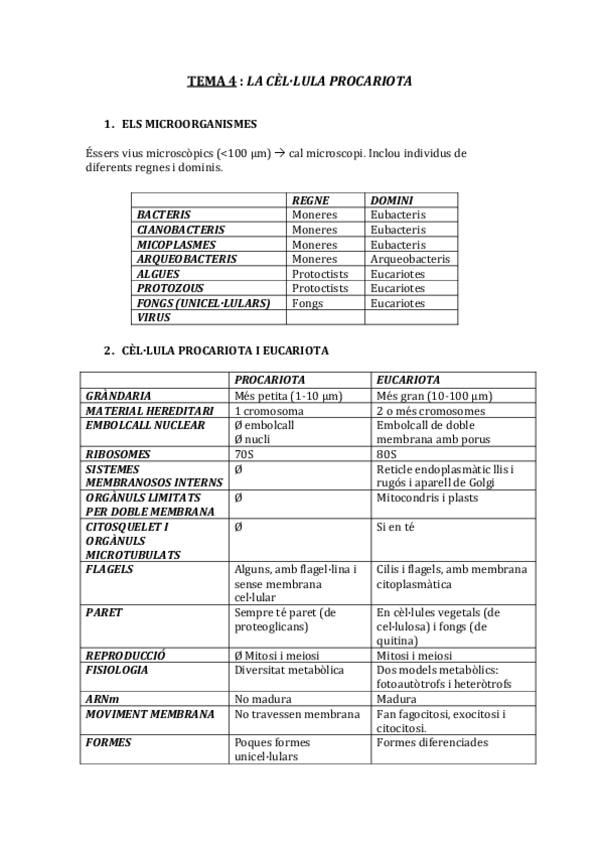 TEMA 4 : LA CÈL·LULA PROCARIOTA

1. ELS MICROORGANISMES

Éssers vius microscòpics (<100 μm) → cal microscopi. Inclou individus de diferents regnes i dominis.

| | REGNE | DOMINI |
|---|---|---|
| BACTERIS | Moneres | Eubacteris |
| CIANOBACTERIS | Moneres | Eubacteris |
| MICOPLASMES | Moneres | Eubacteris |
| ARQUEOBACTERIS | Moneres | Arqueobacteris |
| ALGUES | Protoctists | Eucariotes |
| PROTOZOUS | Protoctists | Eucariotes |
| FONGS (UNICEL·LULARS) | Fongs | Eucariotes |
| VIRUS | | |

2. CÈL·LULA PROCARIOTA I EUCARIOTA

| | PROCARIOTA | EUCARIOTA |
|---|---|---|
| GRÀNDARIA | Més petita (1-10 μm) | Més gran (10-100 μm) |
| MATERIAL HEREDITARI | 1 cromosoma | 2 o més cromosomes |
| EMBOLCALL NUCLEAR | Ø embolcall Ø nucli | Embolcall de doble membrana amb porus |
| RIBOSOMES | 70S | 80S |
| SISTEMES MEMBRANOSOS INTERNS | Ø | Reticle endoplasmàtic llis i rugós i aparell de Golgi |
| ORGÀNULS LIMITATS PER DOBLE MEMBRANA | Ø | Mitocondris i plasts |
| CITOSQUELET I ORGÀNULS MICROTUBULATS | Ø | Si en té |
| FLAGELS | Alguns, amb flagel·lina i sense membrana cel·lular | Cilis i flagels, amb membrana citoplasmàtica |
| PARET | Sempre té paret (de proteoglicans) | En cèl·lules vegetals (de cel·lulosa) i fongs (de quitina) |
| REPRODUCCIÓ | Ø Mitosi i meiosi | Mitosi i meiosi |
| FISIOLOGIA | Diversitat metabòlica | Dos models metabòlics: fotoautòtrofs i heteròtrofs |
| ARNm | No madura | Madura |
| MOVIMENT MEMBRANA | No travessen membrana | Fan fagocitosi, exocitosi i citocitosi. |
| FORMES | Poques formes unicel·lulars | Formes diferenciades |